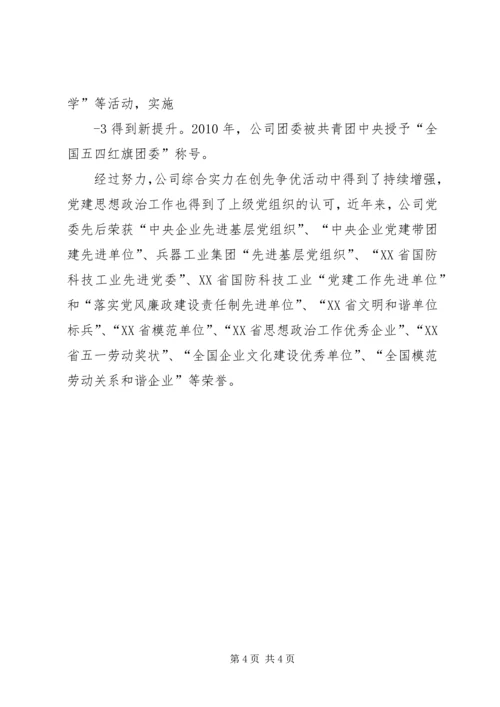 学”等活动，实施

-3 得到新提升。2010 年，公司团委被共青团中央授予“全国五四红旗团委”称号。

经过努力，公司综合实力在创先争优活动中得到了持续增强，党建思想政治工作也得到了上级党组织的认可，近年来，公司党委先后荣获“中央企业先进基层党组织”、“中央企业党建带团建先进单位”、兵器工业集团“先进基层党组织”、“XX 省国防科技工业先进党委”、XX 省国防科技工业“党建工作先进单位”和“落实党风廉政建设责任制先进单位”、“XX 省文明和谐单位标兵”、“XX 省模范单位”、“XX 省思想政治工作优秀企业”、“XX 省五一劳动奖状”、“全国企业文化建设优秀单位”、“全国模范劳动关系和谐企业”等荣誉。

第 4 页 共 4 页